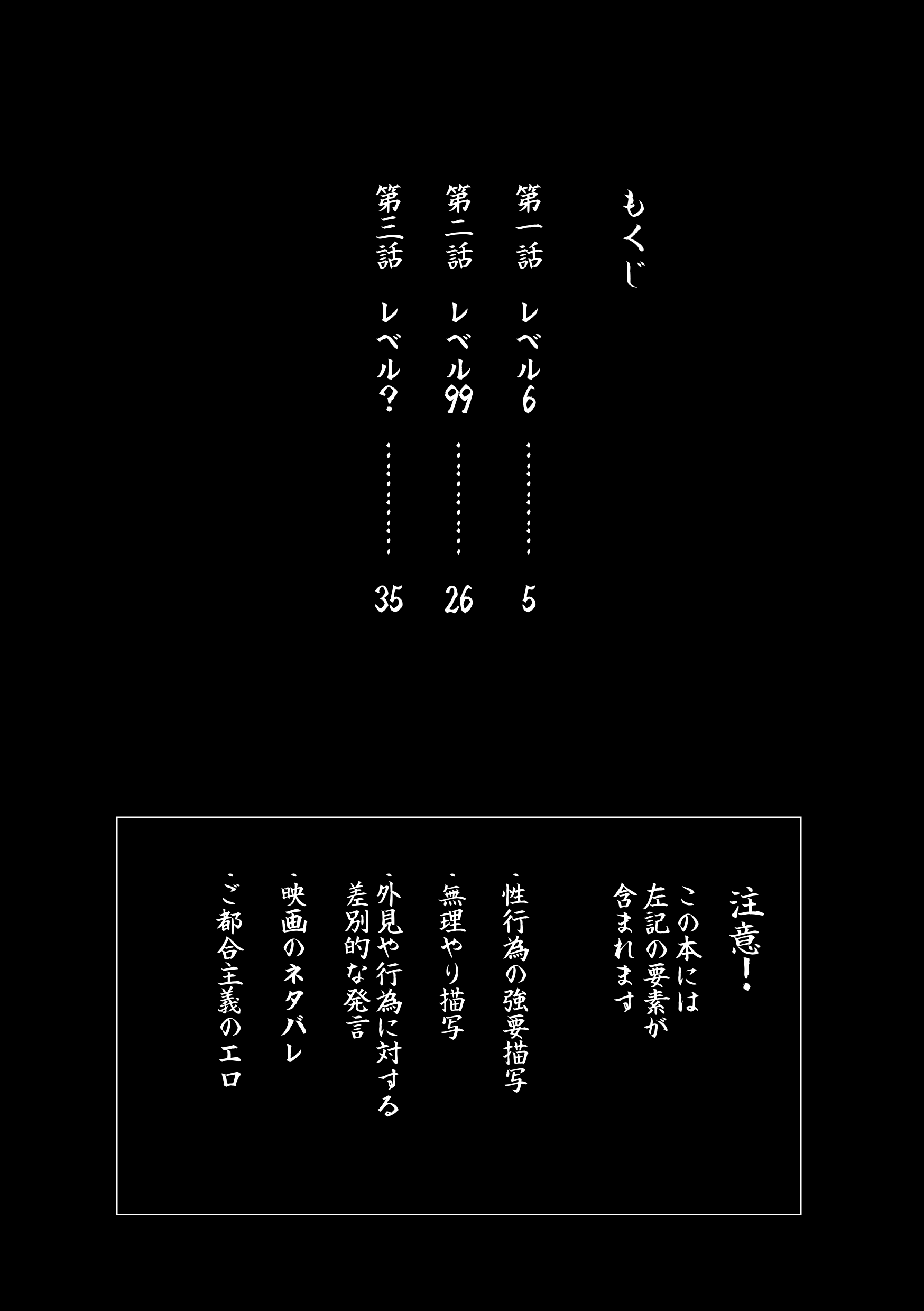 もくじ

第一話 レベル6 5
第二話 レベル99 26
第三話 レベル? 35

注意!
この本には左記の要素が含まれます

、性行為の強要描写
、無理やり描写
、外見や行為に対する差別的な発言
、映画のネタバレ
、ご都合主義のエロ